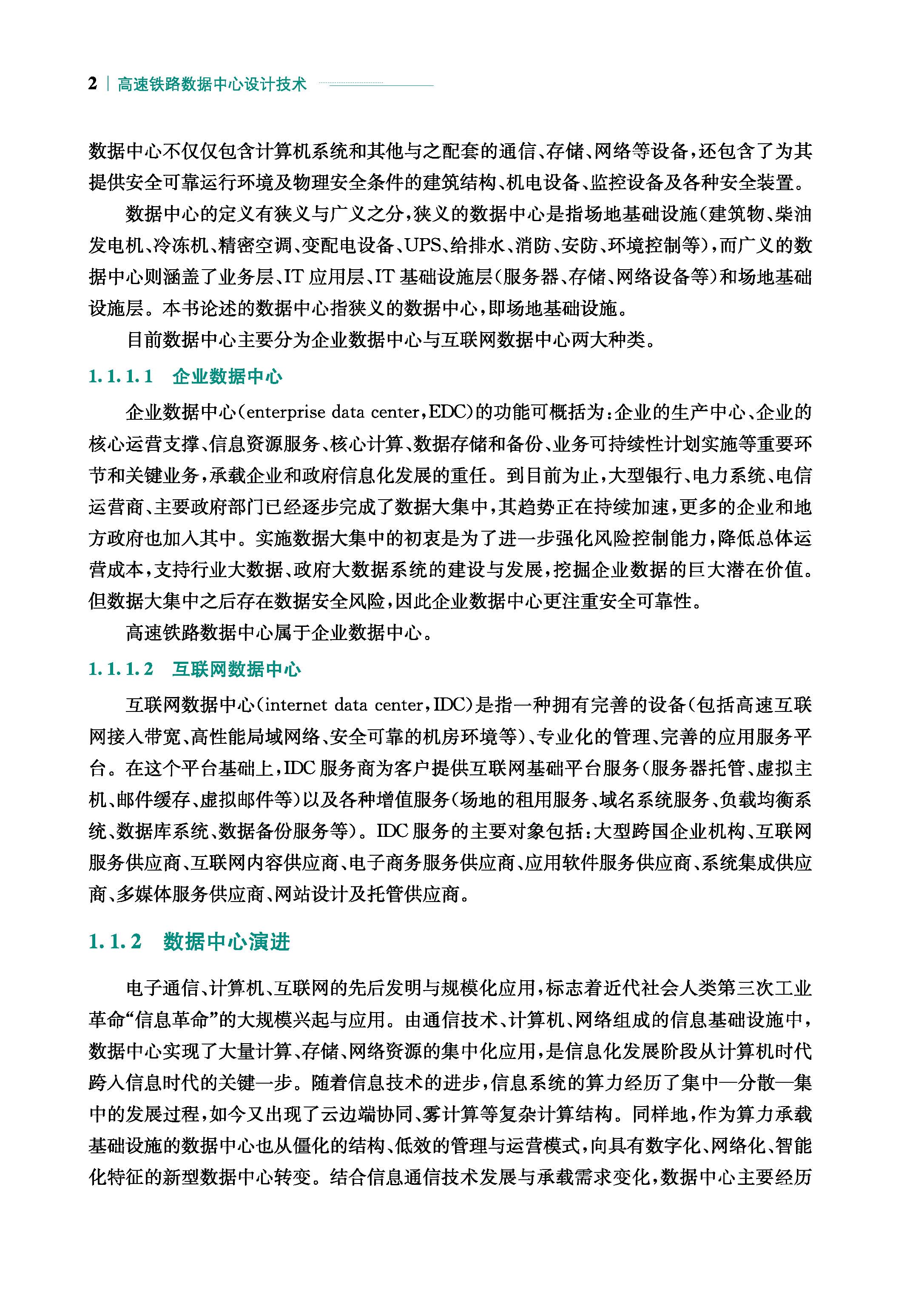 2 | 高速铁路数据中心设计技术

数据中心不仅仅包含计算机系统和其他与之配套的通信、存储、网络等设备，还包含了为其提供安全可靠运行环境及物理安全条件的建筑结构、机电设备、监控设备及各种安全装置。

数据中心的定义有狭义与广义之分，狭义的数据中心是指场地基础设施（建筑物、柴油发电机、冷冻机、精密空调、变配电设备、UPS、给排水、消防、安防、环境控制等），而广义的数据中心则涵盖了业务层、IT 应用层、IT 基础设施层（服务器、存储、网络设备等）和场地基础设施层。本书论述的数据中心指狭义的数据中心，即场地基础设施。

目前数据中心主要分为企业数据中心与互联网数据中心两大种类。

1.1.1.1　企业数据中心

企业数据中心（enterprise data center，EDC）的功能可概括为：企业的生产中心、企业的核心运营支撑、信息资源服务、核心计算、数据存储和备份、业务可持续性计划实施等重要环节和关键业务，承载企业和政府信息化发展的重任。到目前为止，大型银行、电力系统、电信运营商、主要政府部门已经逐步完成了数据大集中，其趋势正在持续加速，更多的企业和地方政府也加入其中。实施数据大集中的初衷是为了进一步强化风险控制能力，降低总体运营成本，支持行业大数据、政府大数据系统的建设与发展，挖掘企业数据的巨大潜在价值。但数据大集中之后存在数据安全风险，因此企业数据中心更注重安全可靠性。

高速铁路数据中心属于企业数据中心。

1.1.1.2　互联网数据中心

互联网数据中心（internet data center，IDC）是指一种拥有完善的设备（包括高速互联网接入带宽、高性能局域网络、安全可靠的机房环境等）、专业化的管理、完善的应用服务平台。在这个平台基础上，IDC 服务商为客户提供互联网基础平台服务（服务器托管、虚拟主机、邮件缓存、虚拟邮件等）以及各种增值服务（场地的租用服务、域名系统服务、负载均衡系统、数据库系统、数据备份服务等）。IDC 服务的主要对象包括：大型跨国企业机构、互联网服务供应商、互联网内容供应商、电子商务服务供应商、应用软件服务供应商、系统集成供应商、多媒体服务供应商、网站设计及托管供应商。

1.1.2　数据中心演进

电子通信、计算机、互联网的先后发明与规模化应用，标志着近代社会人类第三次工业革命“信息革命”的大规模兴起与应用。由通信技术、计算机、网络组成的信息基础设施中，数据中心实现了大量计算、存储、网络资源的集中化应用，是信息化发展阶段从计算机时代跨入信息时代的关键一步。随着信息技术的进步，信息系统的算力经历了集中—分散—集中的发展过程，如今又出现了云边端协同、雾计算等复杂计算结构。同样地，作为算力承载基础设施的数据中心也从僵化的结构、低效的管理与运营模式，向具有数字化、网络化、智能化特征的新型数据中心转变。结合信息通信技术发展与承载需求变化，数据中心主要经历